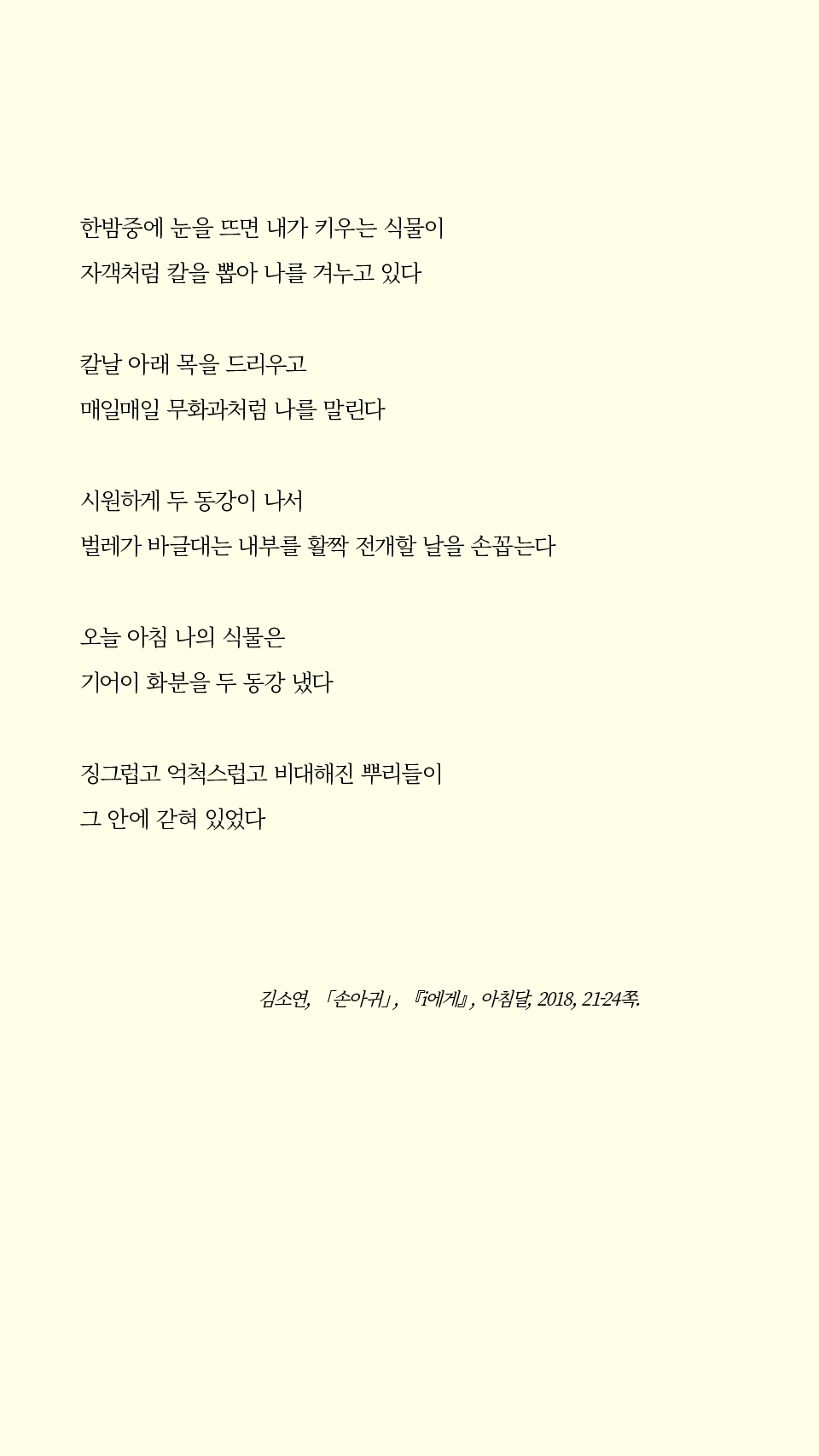 한밤중에 눈을 뜨면 내가 키우는 식물이
자객처럼 칼을 뽑아 나를 겨누고 있다

칼날 아래 목을 드리우고
매일매일 무화과처럼 나를 말린다

시원하게 두 동강이 나서
벌레가 바글대는 내부를 활짝 전개할 날을 손꼽는다

오늘 아침 나의 식물은
기어이 화분을 두 동강 냈다

징그럽고 억척스럽고 비대해진 뿌리들이
그 안에 갇혀 있었다

김소연, 「손아귀」, 『i에게』, 아침달, 2018, 21-24쪽.